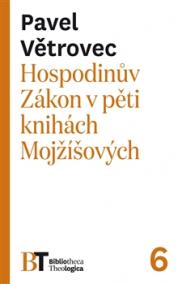 Pavel Větrovec

Hospodinův Zákon v pěti knihách Mojžíšových

BT Bibliotheca Theologica

6